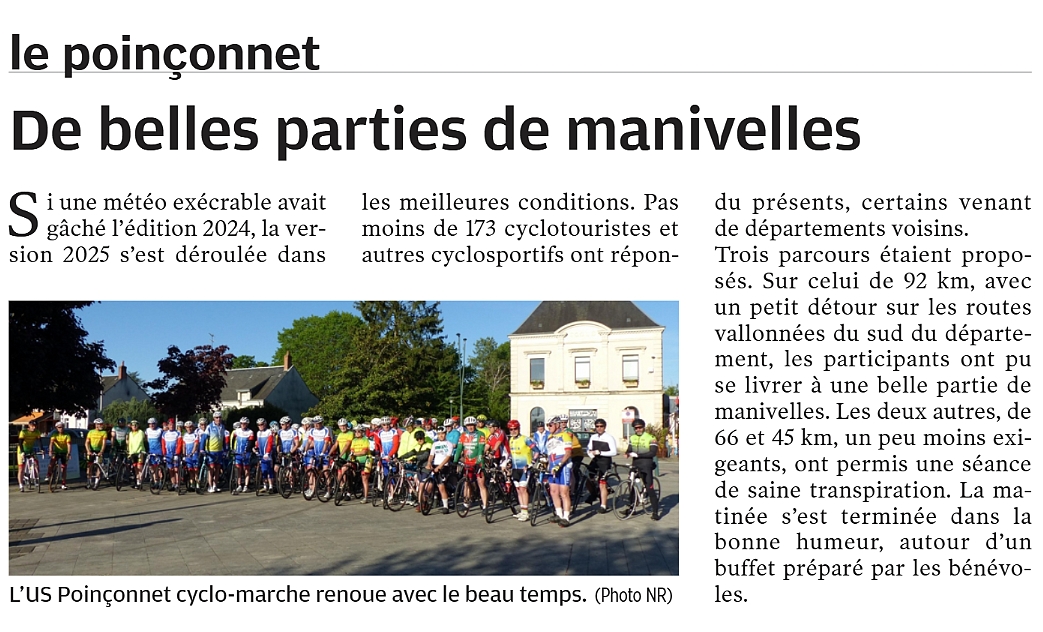 le poinçonnet

De belles parties de manivelles

Si une météo exécrable avait gâché l'édition 2024, la version 2025 s'est déroulée dans les meilleures conditions. Pas moins de 173 cyclotouristes et autres cyclosportifs ont répondu présents, certains venant de départements voisins.

Trois parcours étaient proposés. Sur celui de 92 km, avec un petit détour sur les routes vallonnées du sud du département, les participants ont pu se livrer à une belle partie de manivelles. Les deux autres, de 66 et 45 km, un peu moins exigeants, ont permis une séance de saine transpiration. La matinée s'est terminée dans la bonne humeur, autour d'un buffet préparé par les bénévoles.

L'US Poinçonnet cyclo-marche renoue avec le beau temps. (Photo NR)